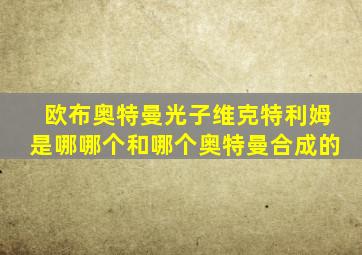 欧布奥特曼光子维克特利姆是哪哪个和哪个奥特曼合成的